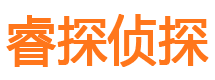 睿探侦探